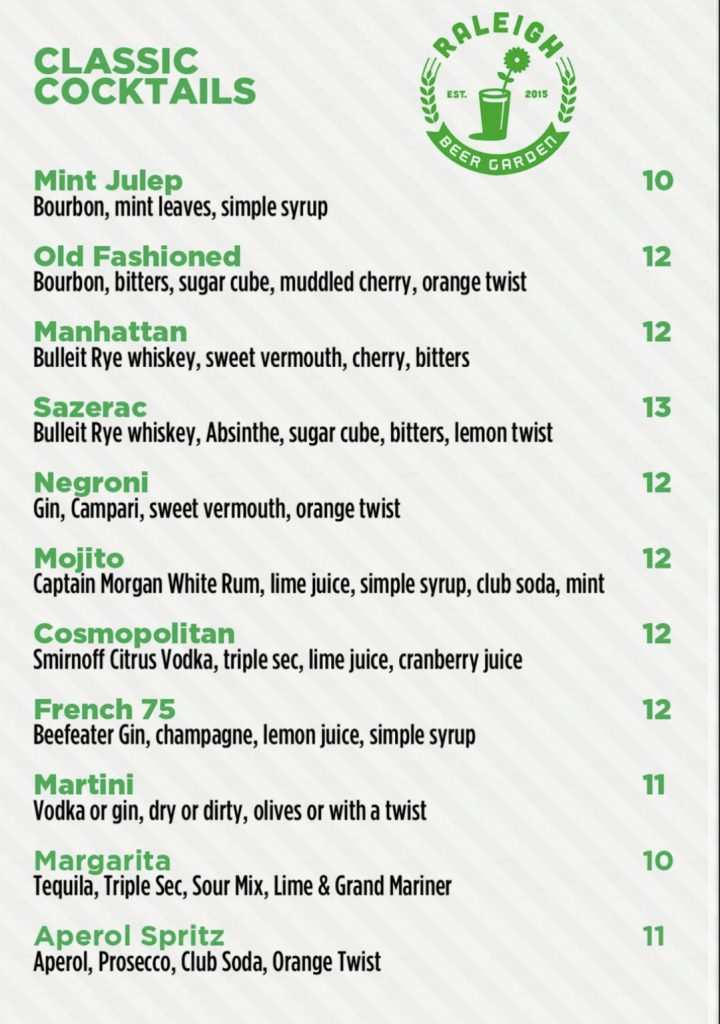 CLASSIC COCKTAILS

RALEIGH
EST. 2015
BEER GARDEN

Mint Julep 10
Bourbon, mint leaves, simple syrup

Old Fashioned 12
Bourbon, bitters, sugar cube, muddled cherry, orange twist

Manhattan 12
Bulleit Rye whiskey, sweet vermouth, cherry, bitters

Sazerac 13
Bulleit Rye whiskey, Absinthe, sugar cube, bitters, lemon twist

Negroni 12
Gin, Campari, sweet vermouth, orange twist

Mojito 12
Captain Morgan White Rum, lime juice, simple syrup, club soda, mint

Cosmopolitan 12
Smirnoff Citrus Vodka, triple sec, lime juice, cranberry juice

French 75 12
Beefeater Gin, champagne, lemon juice, simple syrup

Martini 11
Vodka or gin, dry or dirty, olives or with a twist

Margarita 10
Tequila, Triple Sec, Sour Mix, Lime & Grand Mariner

Aperol Spritz 11
Aperol, Prosecco, Club Soda, Orange Twist